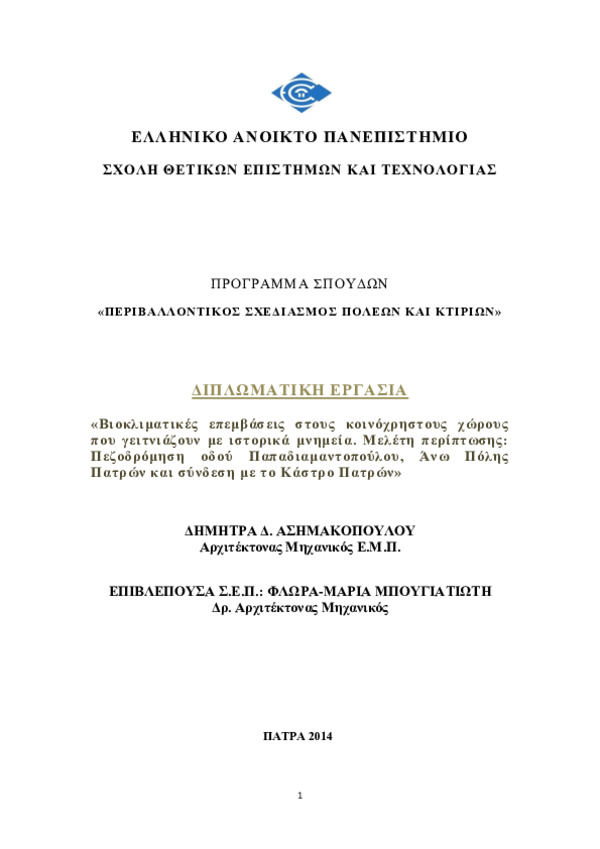 ΕΛΛΗΝΙΚΟ ΑΝΟΙΚΤΟ ΠΑΝΕΠΙΣΤΗΜΙΟ

ΣΧΟΛΗ ΘΕΤΙΚΩΝ ΕΠΙΣΤΗΜΩΝ ΚΑΙ ΤΕΧΝΟΛΟΓΙΑΣ

ΠΡΟΓΡΑΜΜΑ ΣΠΟΥΔΩΝ

«ΠΕΡΙΒΑΛΛΟΝΤΙΚΟΣ ΣΧΕΔΙΑΣΜΟΣ ΠΟΛΕΩΝ ΚΑΙ ΚΤΙΡΙΩΝ»

ΔΙΠΛΩΜΑΤΙΚΗ ΕΡΓΑΣΙΑ

«Βιοκλιματικές επεμβάσεις στους κοινόχρηστους χώρους που γειτνιάζουν με ιστορικά μνημεία. Μελέτη περίπτωσης: Πεζοδρόμηση οδού Παπαδιαμαντοπούλου, Άνω Πόλης Πατρών και σύνδεση με το Κάστρο Πατρών»

ΔΗΜΗΤΡΑ Δ. ΑΣΗΜΑΚΟΠΟΥΛΟΥ
Αρχιτέκτονας Μηχανικός Ε.Μ.Π.

ΕΠΙΒΛΕΠΟΥΣΑ Σ.Ε.Π.: ΦΛΩΡΑ-ΜΑΡΙΑ ΜΠΟΥΓΙΑΤΙΩΤΗ
Δρ. Αρχιτέκτονας Μηχανικός

ΠΑΤΡΑ 2014

1